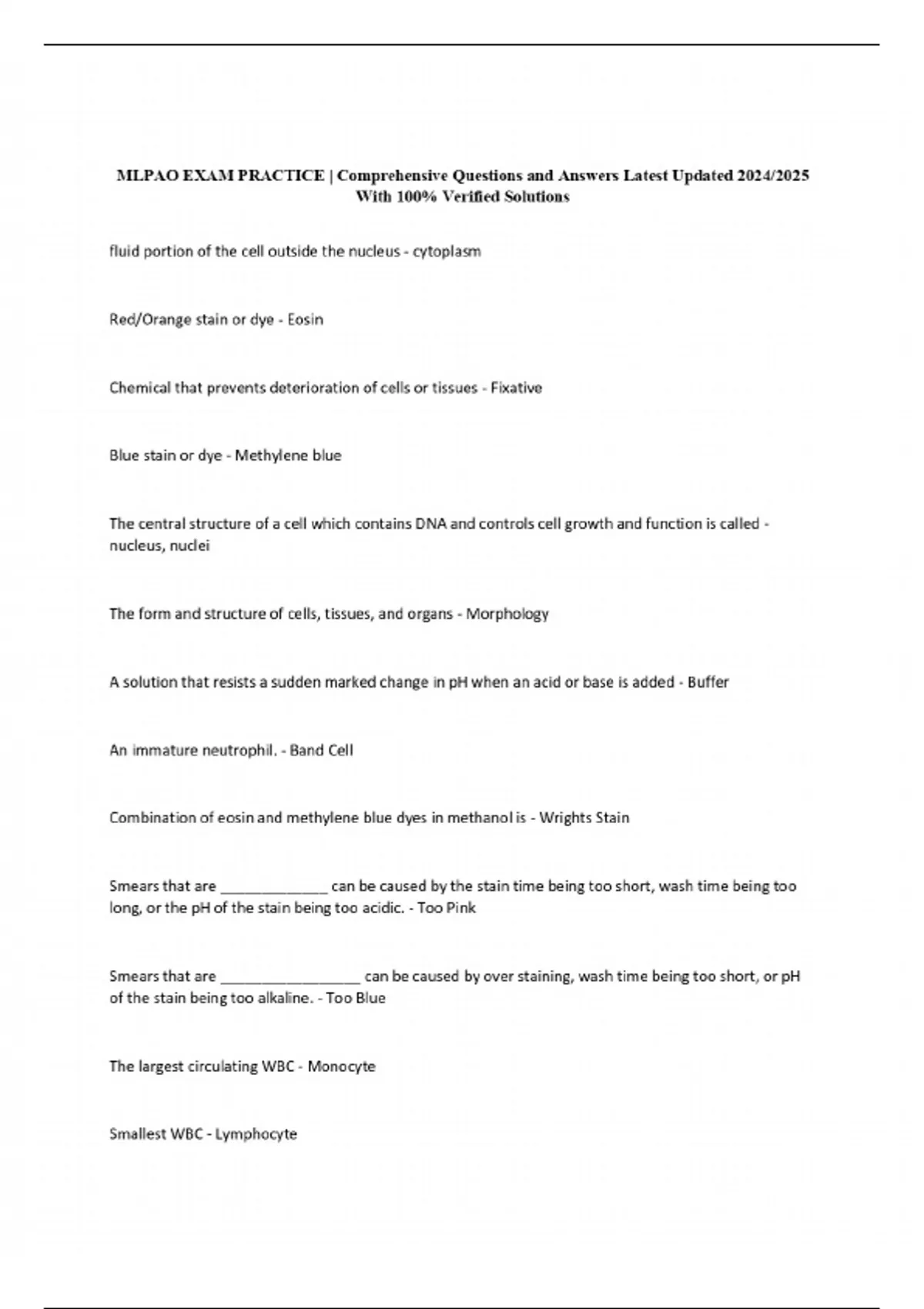 MLPAO EXAM PRACTICE | Comprehensive Questions and Answers Latest Updated 2024/2025 With 100% Verified Solutions

fluid portion of the cell outside the nucleus - cytoplasm

Red/Orange stain or dye - Eosin

Chemical that prevents deterioration of cells or tissues - Fixative

Blue stain or dye - Methylene blue

The central structure of a cell which contains DNA and controls cell growth and function is called - nucleus, nuclei

The form and structure of cells, tissues, and organs - Morphology

A solution that resists a sudden marked change in pH when an acid or base is added - Buffer

An immature neutrophil. - Band Cell

Combination of eosin and methylene blue dyes in methanol is - Wrights Stain

Smears that are ____ can be caused by the stain time being too short, wash time being too long, or the pH of the stain being too acidic. - Too Pink

Smears that are ____ can be caused by over staining, wash time being too short, or pH of the stain being too alkaline. - Too Blue

The largest circulating WBC - Monocyte

Smallest WBC - Lymphocyte